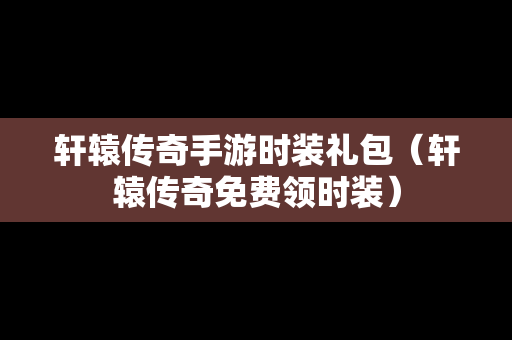 轩辕传奇手游时装礼包（轩辕传奇免费领时装）